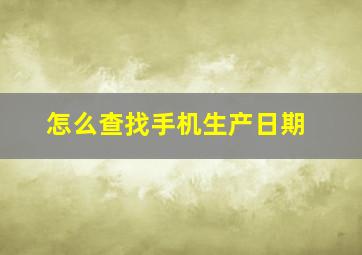 怎么查找手机生产日期